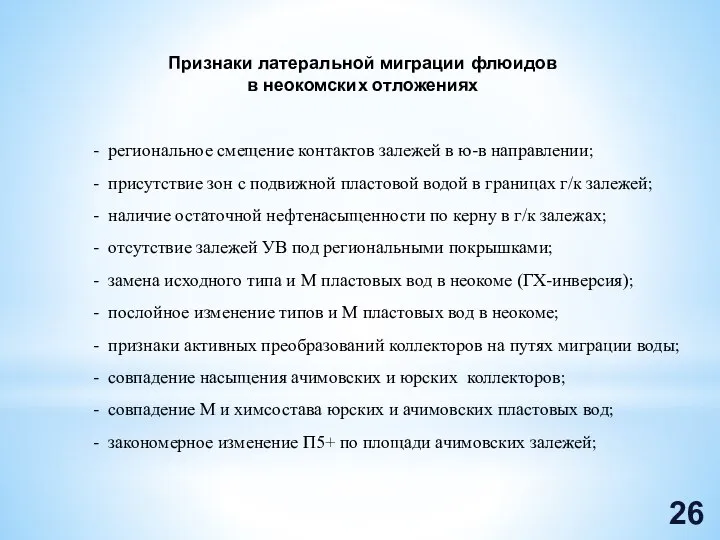 Признаки латеральной миграции флюидов в неокомских отложениях

- региональное смещение контактов залежей в ю-в направлении;

- присутствие зон с подвижной пластовой водой в границах г/к залежей;

- наличие остаточной нефтенасыщенности по керну в г/к залежах;

- отсутствие залежей УВ под региональными покрышками;

- замена исходного типа и М пластовых вод в неокоме (ГХ-инверсия);

- послойное изменение типов и М пластовых вод в неокоме;

- признаки активных преобразований коллекторов на путях миграции воды;

- совпадение насыщения ачимовских и юрских коллекторов;

- совпадение М и химсостава юрских и ачимовских пластовых вод;

- закономерное изменение П5+ по площади ачимовских залежей;

26